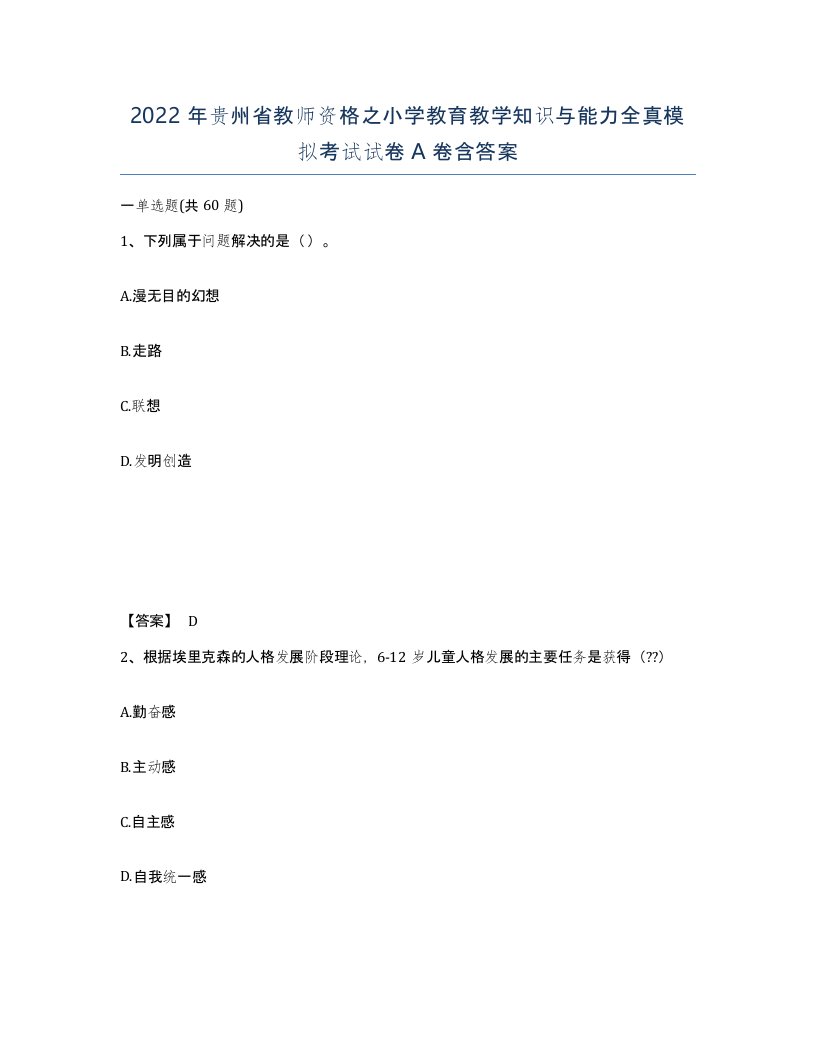 2022年贵州省教师资格之小学教育教学知识与能力全真模拟考试试卷A卷含答案

一单选题(共60题)

1、下列属于问题解决的是（）。

A.漫无目的幻想

B.走路

C.联想

D.发明创造

【答案】 D

2、根据埃里克森的人格发展阶段理论，6-12岁儿童人格发展的主要任务是获得（??）

A.勤奋感

B.主动感

C.自主感

D.自我统一感